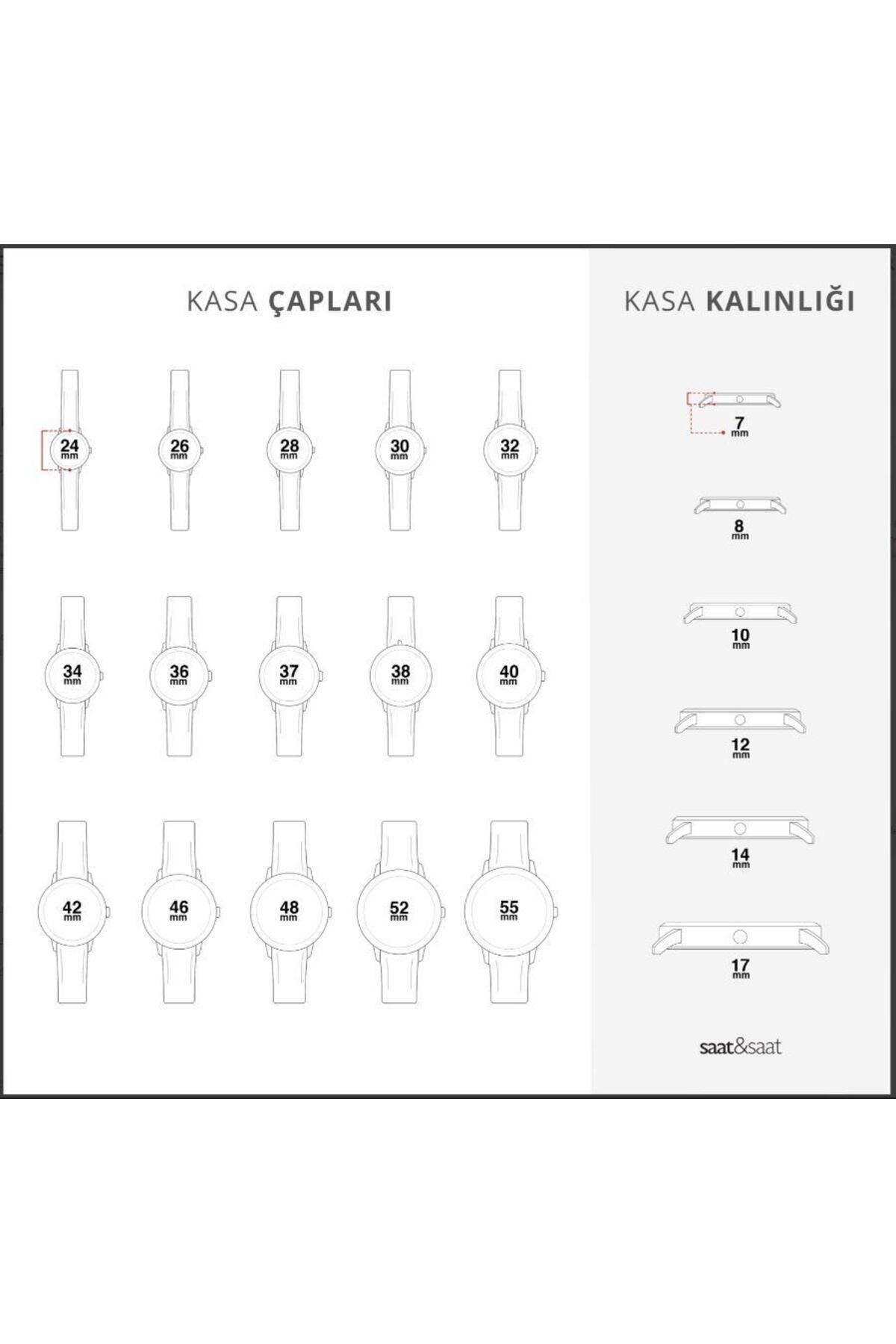 KASA ÇAPLARI

24 mm
26 mm
28 mm
30 mm
32 mm

34 mm
36 mm
37 mm
38 mm
40 mm

42 mm
46 mm
48 mm
52 mm
55 mm

KASA KALINLIĞI

7 mm
8 mm
10 mm
12 mm
14 mm
17 mm

saat&saat